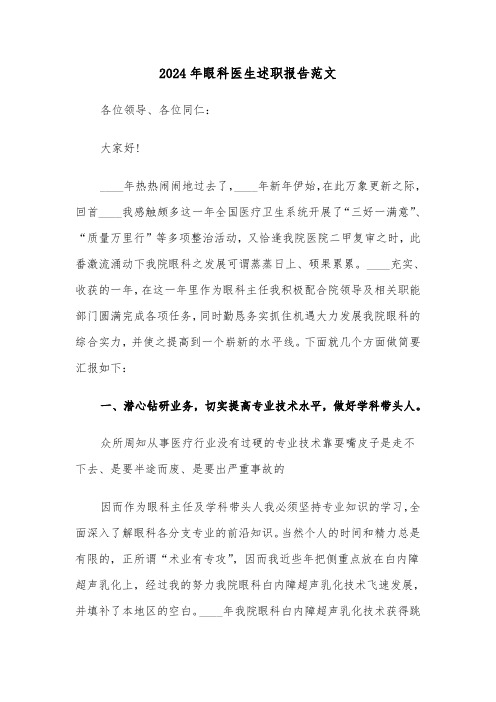 2024年眼科医生述职报告范文

各位领导、各位同仁：

大家好！

____年热热闹闹地过去了，____年新年伊始，在此万象更新之际，回首____我感触颇多这一年全国医疗卫生系统开展了“三好一满意”、“质量万里行”等多项整治活动，又恰逢我院医院二甲复审之时，此番激流涌动下我院眼科之发展可谓蒸蒸日上、硕果累累。____充实、收获的一年，在这一年里作为眼科主任我积极配合院领导及相关职能部门圆满完成各项任务，同时勤恳务实抓住机遇大力发展我院眼科的综合实力，并使之提高到一个崭新的水平线。下面就几个方面做简要汇报如下：

一、潜心钻研业务，切实提高专业技术水平，做好学科带头人。

众所周知从事医疗行业没有过硬的专业技术靠耍嘴皮子是走不下去、是要半途而废、是要出严重事故的

因而作为眼科主任及学科带头人我必须坚持专业知识的学习，全面深入了解眼科各分支专业的前沿知识。当然个人的时间和精力总是有限的，正所谓“术业有专攻”，因而我近些年把侧重点放在白内障超声乳化上，经过我的努力我院眼科白内障超声乳化技术飞速发展，并填补了本地区的空白。____年我院眼科白内障超声乳化技术获得跳